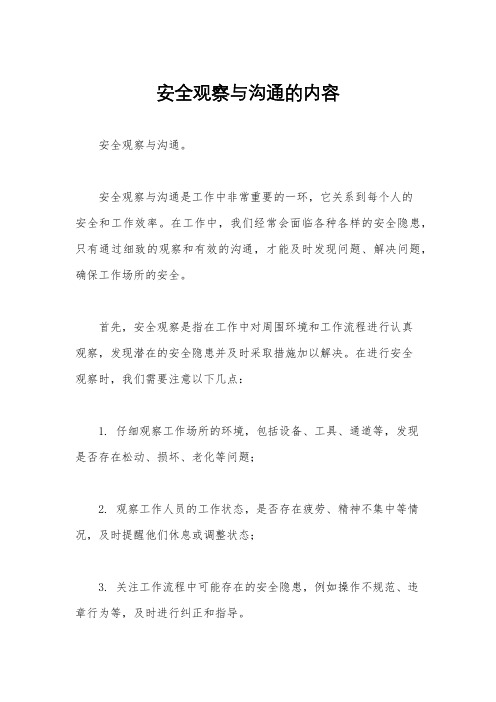 安全观察与沟通的内容

安全观察与沟通。

安全观察与沟通是工作中非常重要的一环，它关系到每个人的安全和工作效率。在工作中，我们经常会面临各种各样的安全隐患，只有通过细致的观察和有效的沟通，才能及时发现问题、解决问题，确保工作场所的安全。

首先，安全观察是指在工作中对周围环境和工作流程进行认真观察，发现潜在的安全隐患并及时采取措施加以解决。在进行安全观察时，我们需要注意以下几点：

1. 仔细观察工作场所的环境，包括设备、工具、通道等，发现是否存在松动、损坏、老化等问题；

2. 观察工作人员的工作状态，是否存在疲劳、精神不集中等情况，及时提醒他们休息或调整状态；

3. 关注工作流程中可能存在的安全隐患，例如操作不规范、违章行为等，及时进行纠正和指导。